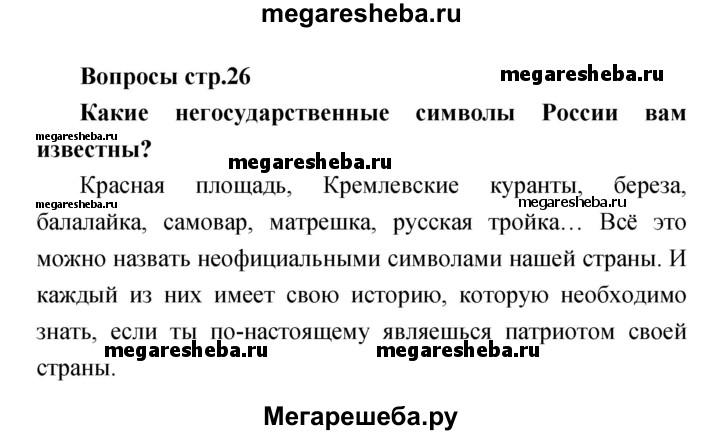 megaresheba.ru

Вопросы стр.26

megaresheba.ru

Какие негосударственные символы России вам известны?

megaresheba.ru

megaresheba.ru

Красная площадь, Кремлевские куранты, береза, балалайка, самовар, матрешка, русская тройка… Всё это можно назвать неофициальными символами нашей страны. И каждый из них имеет свою историю, которую необходимо знать, если ты по-настоящему являешься патриотом своей страны.

megaresheba.ru

megaresheba.ru

megaresheba.ru

megaresheba.ru

Мегарешеба.ру